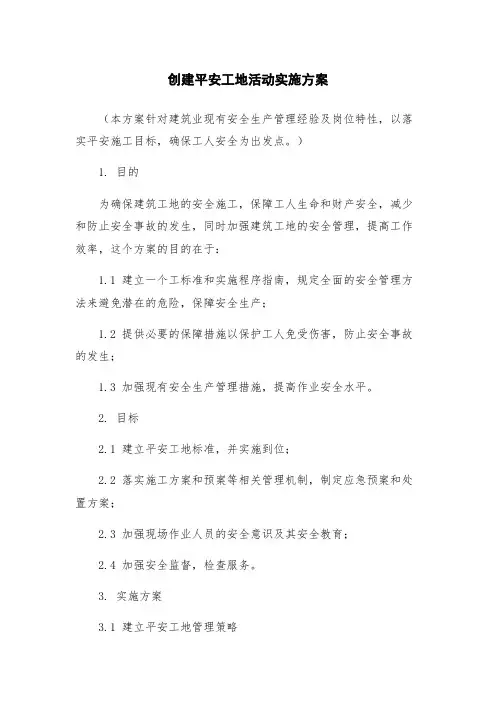 创建平安工地活动实施方案

（本方案针对建筑业现有安全生产管理经验及岗位特性，以落实平安施工目标，确保工人安全为出发点。）

1. 目的

为确保建筑工地的安全施工，保障工人生命和财产安全，减少和防止安全事故的发生，同时加强建筑工地的安全管理，提高工作效率，这个方案的目的在于：

1.1 建立一个工标准和实施程序指南，规定全面的安全管理方法来避免潜在的危险，保障安全生产；

1.2 提供必要的保障措施以保护工人免受伤害，防止安全事故的发生；

1.3 加强现有安全生产管理措施，提高作业安全水平。

2. 目标

2.1 建立平安工地标准，并实施到位；

2.2 落实施工方案和预案等相关管理机制，制定应急预案和处置方案；

2.3 加强现场作业人员的安全意识及其安全教育；

2.4 加强安全监督，检查服务。

3. 实施方案

3.1 建立平安工地管理策略